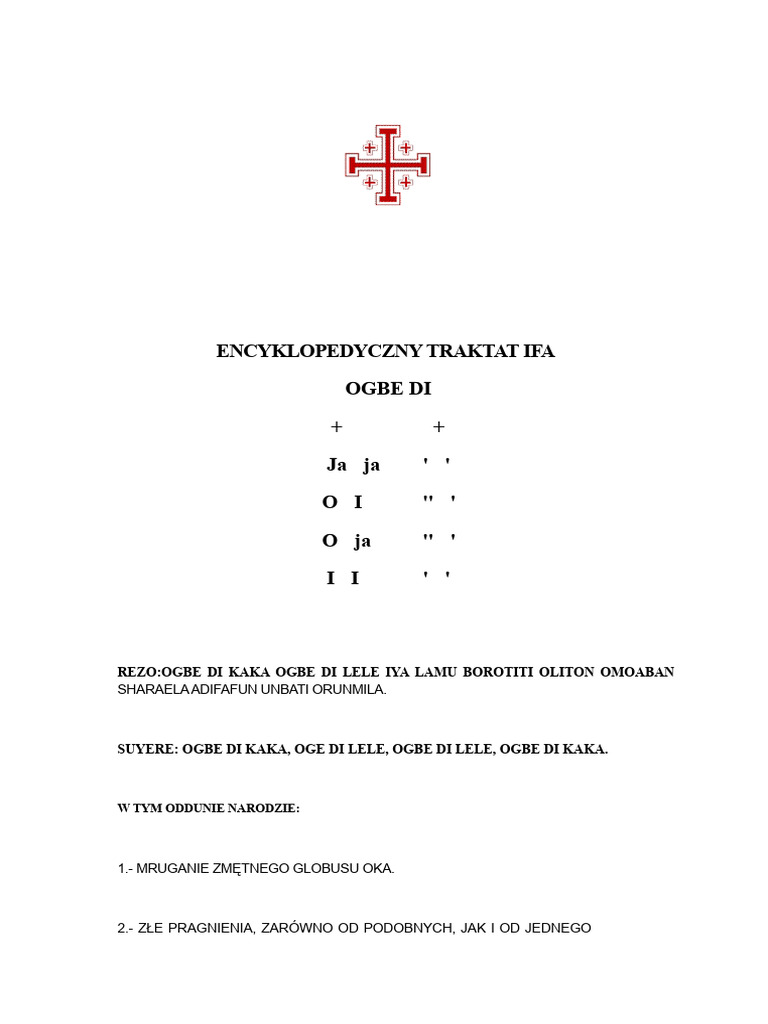 ENCYKLOPEDYCZNY TRAKTAT IFA

OGBE DI

+ +

Ja ja ' '

O I '' '

O ja '' '

I I ' '

REZO:OGBE DI KAKA OGBE DI LELE IYA LAMU BOROTITI OLITON OMOABAN SHARAELA ADIFAFUN UNBATI ORUNMILA.

SUYERE: OGBE DI KAKA, OGE DI LELE, OGBE DI LELE, OGBE DI KAKA.

W TYM ODDUNIE NARODZIE:

1.- MRUGANIE ZMĘTNEGO GLOBUSU OKA.

2.- ZŁE PRAGNIENIA, ZARÓWNO OD PODOBNYCH, JAK I OD JEDNEGO